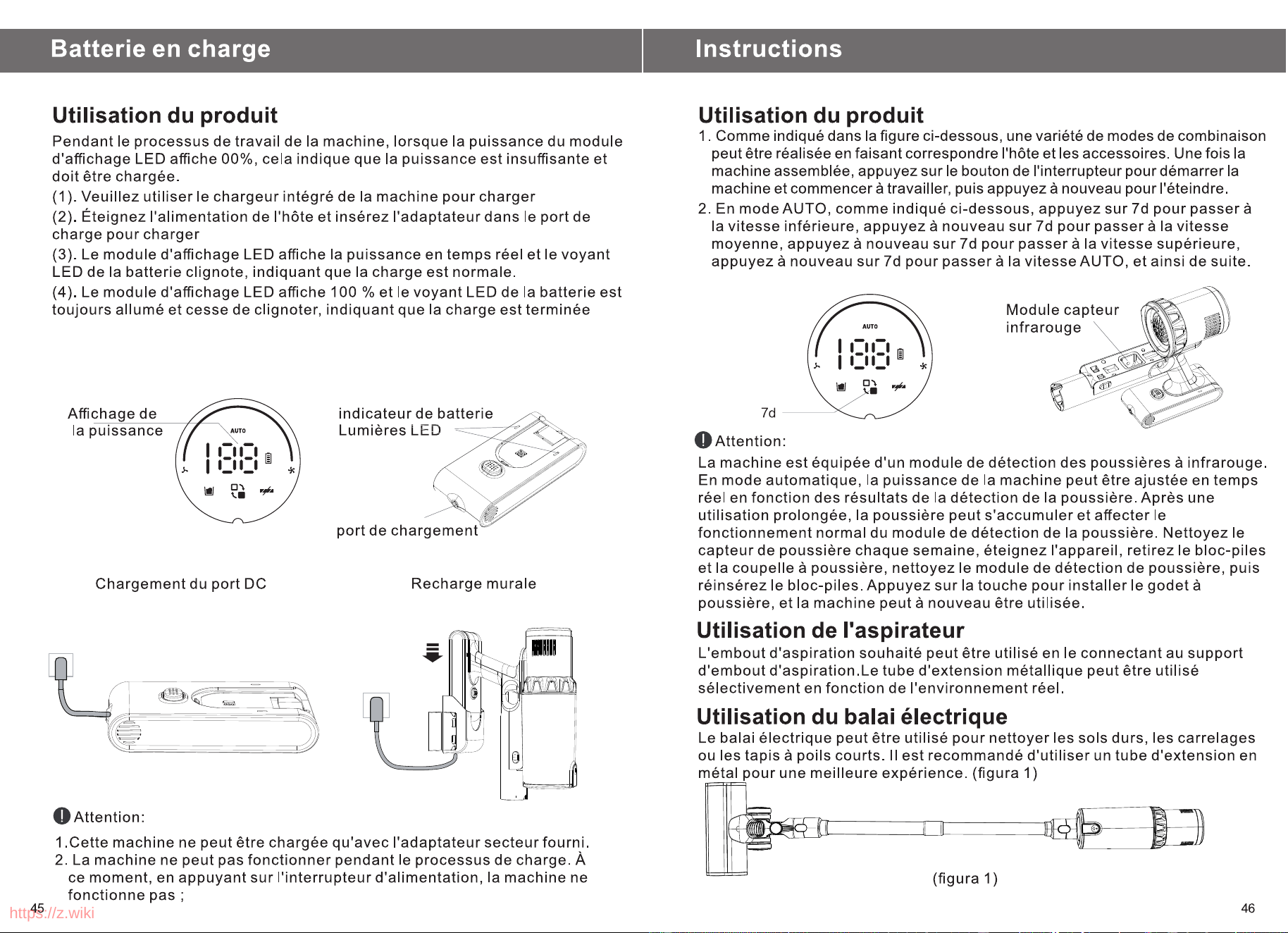 Batterie en charge

Utilisation du produit

Pendant le processus de travail de la machine, lorsque la puissance du module d'affichage LED affiche 00%, cela indique que la puissance est insuffisante et doit être chargée.

(1). Veuillez utiliser le chargeur intégré de la machine pour charger

(2). Éteignez l'alimentation de l'hôte et insérez l'adaptateur dans le port de charge pour charger

(3). Le module d'affichage LED affiche la puissance en temps réel et le voyant LED de la batterie clignote, indiquant que la charge est normale.

(4). Le module d'affichage LED affiche 100 % et le voyant LED de la batterie est toujours allumé et cesse de clignoter, indiquant que la charge est terminée

Affichage de
la puissance

AUTO

indicateur de batterie
Lumières LED

port de chargement

Chargement du port DC

Recharge murale

Attention:

1.Cette machine ne peut être chargée qu'avec l'adaptateur secteur fourni.

2. La machine ne peut pas fonctionner pendant le processus de charge. À ce moment, en appuyant sur l'interrupteur d'alimentation, la machine ne fonctionne pas ;

45

Instructions

Utilisation du produit

1. Comme indiqué dans la figure ci-dessous, une variété de modes de combinaison peut être réalisée en faisant correspondre l'hôte et les accessoires. Une fois la machine assemblée, appuyez sur le bouton de l'interrupteur pour démarrer la machine et commencer à travailler, puis appuyez à nouveau pour l'éteindre.

2. En mode AUTO, comme indiqué ci-dessous, appuyez sur 7d pour passer à la vitesse inférieure, appuyez à nouveau sur 7d pour passer à la vitesse moyenne, appuyez à nouveau sur 7d pour passer à la vitesse supérieure, appuyez à nouveau sur 7d pour passer à la vitesse AUTO, et ainsi de suite.

AUTO

7d

Module capteur
infrarouge

Attention:

La machine est équipée d'un module de détection des poussières à infrarouge. En mode automatique, la puissance de la machine peut être ajustée en temps réel en fonction des résultats de la détection de la poussière. Après une utilisation prolongée, la poussière peut s'accumuler et affecter le fonctionnement normal du module de détection de la poussière. Nettoyez le capteur de poussière chaque semaine, éteignez l'appareil, retirez le bloc-piles et la coupelle à poussière, nettoyez le module de détection de poussière, puis réinsérez le bloc-piles. Appuyez sur la touche pour installer le godet à poussière, et la machine peut à nouveau être utilisée.

Utilisation de l'aspirateur

L'embout d'aspiration souhaité peut être utilisé en le connectant au support d'embout d'aspiration.Le tube d'extension métallique peut être utilisé sélectivement en fonction de l'environnement réel.

Utilisation du balai électrique

Le balai électrique peut être utilisé pour nettoyer les sols durs, les carrelages ou les tapis à poils courts. Il est recommandé d'utiliser un tube d'extension en métal pour une meilleure expérience. (figura 1)

(figura 1)

46

https://z.wiki